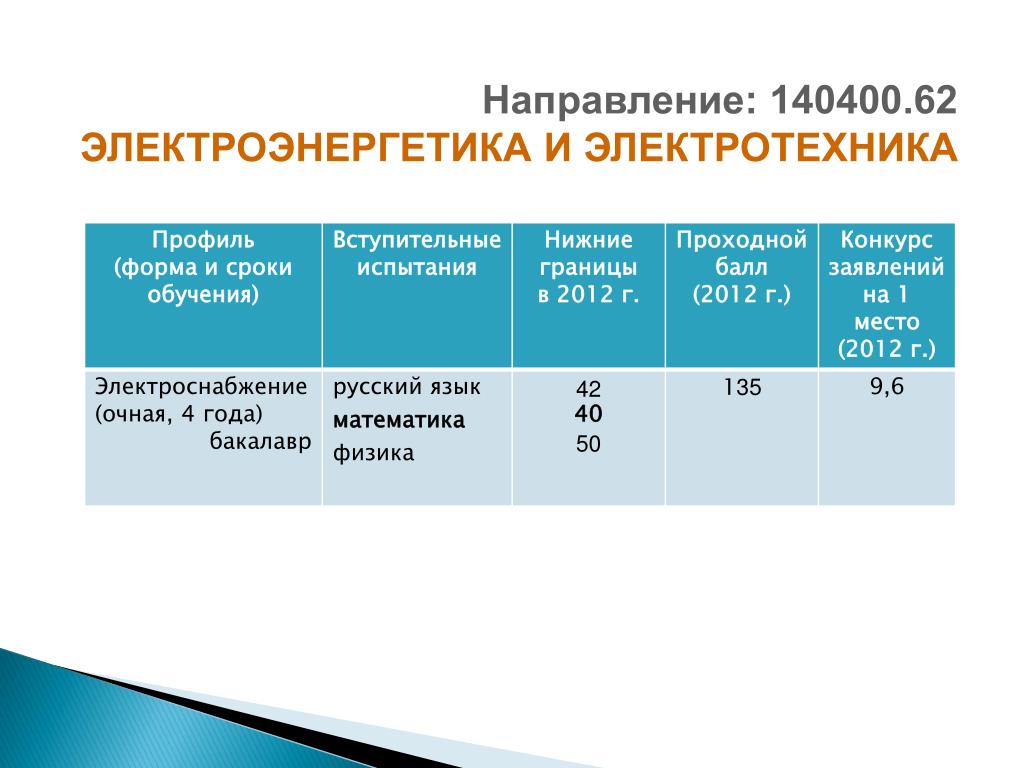 Направление: 140400.62
ЭЛЕКТРОЭНЕРГЕТИКА И ЭЛЕКТРОТЕХНИКА

| Профиль (форма и сроки обучения) | Вступительные испытания | Нижние границы в 2012 г. | Проходной балл (2012 г.) | Конкурс заявлений на 1 место (2012 г.) |
|---|---|---|---|---|
| Электроснабжение (очная, 4 года) бакалавр | русский язык математика физика | 42 40 50 | 135 | 9,6 |